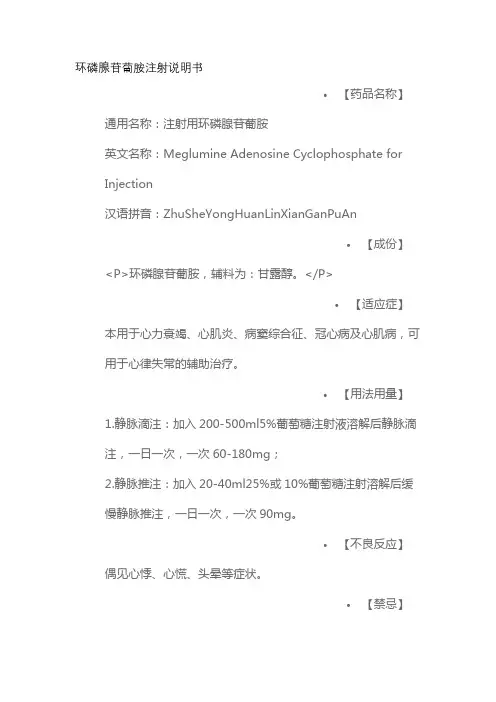 环磷腺苷葡胺注射说明书

• 【药品名称】

通用名称：注射用环磷腺苷葡胺

英文名称：Meglumine Adenosine Cyclophosphate for Injection

汉语拼音：ZhuSheYongHuanLinXianGanPuAn

• 【成份】

<P>环磷腺苷葡胺，辅料为：甘露醇。</P>

• 【适应症】

本用于心力衰竭、心肌炎、病窦综合征、冠心病及心肌病，可用于心律失常的辅助治疗。

• 【用法用量】

1.静脉滴注：加入 200-500ml5%葡萄糖注射液溶解后静脉滴注，一日一次，一次 60-180mg；

2.静脉推注：加入 20-40ml25%或 10%葡萄糖注射溶解后缓慢静脉推注，一日一次，一次 90mg。

• 【不良反应】

偶见心悸、心慌、头晕等症状。

• 【禁忌】